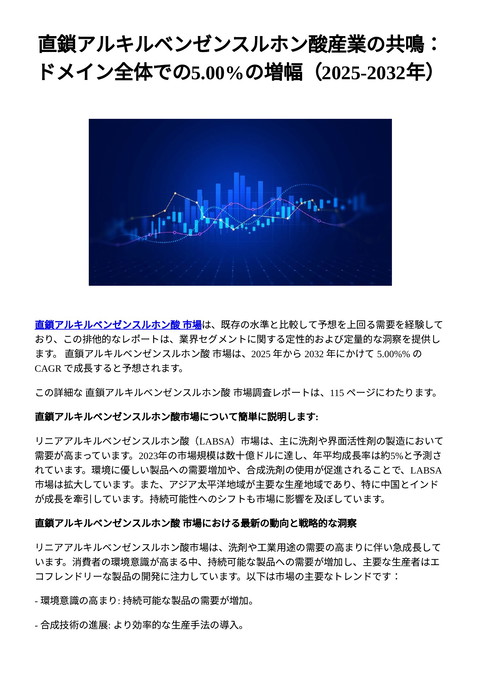 直鎖アルキルベンゼンスルホン酸産業の共鳴：ドメイン全体での5.00%の増幅（2025-2032年）

直鎖アルキルベンゼンスルホン酸 市場は、既存の水準と比較して予想を上回る需要を経験しており、この排他的なレポートは、業界セグメントに関する定性的および定量的な洞察を提供します。 直鎖アルキルベンゼンスルホン酸 市場は、2025 年から 2032 年にかけて 5.00%% の CAGR で成長すると予想されます。

この詳細な 直鎖アルキルベンゼンスルホン酸 市場調査レポートは、115 ページにわたります。

直鎖アルキルベンゼンスルホン酸市場について簡単に説明します:

リニアアルキルベンゼンスルホン酸（LABSA）市場は、主に洗剤や界面活性剤の製造において需要が高まっています。2023年の市場規模は数十億ドルに達し、年平均成長率は約5%と予測されています。環境に優しい製品への需要増加や、合成洗剤の使用が促進されることで、LABSA市場は拡大しています。また、アジア太平洋地域が主要な生産地域であり、特に中国とインドが成長を牽引しています。持続可能性へのシフトも市場に影響を及ぼしています。

直鎖アルキルベンゼンスルホン酸 市場における最新の動向と戦略的な洞察

リニアアルキルベンゼンスルホン酸市場は、洗剤や工業用途の需要の高まりに伴い急成長しています。消費者の環境意識が高まる中、持続可能な製品への需要が増加し、主要な生産者はエコフレンドリーな製品の開発に注力しています。以下は市場の主要なトレンドです：

- 環境意識の高まり: 持続可能な製品の需要が増加。

- 合成技術の進展: より効率的な生産手法の導入。